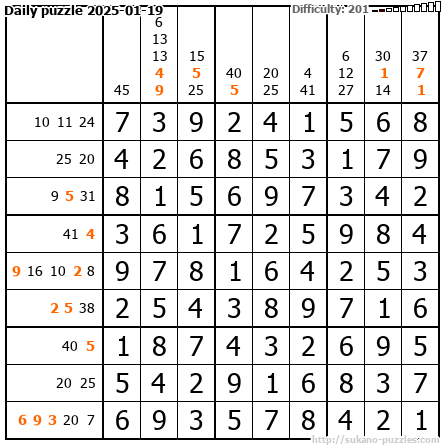 Daily puzzle 2025-01-19

Difficulty: 201

| | 45 | 6 13 13 4 9 | 15 5 25 | 40 5 | 20 25 | 4 41 | 6 12 27 | 30 1 14 | 37 7 1 |
|---|---|---|---|---|---|---|---|---|---|
| 10 11 24 | 7 | 3 | 9 | 2 | 4 | 1 | 5 | 6 | 8 |
| 25 20 | 4 | 2 | 6 | 8 | 5 | 3 | 1 | 7 | 9 |
| 9 5 31 | 8 | 1 | 5 | 6 | 9 | 7 | 3 | 4 | 2 |
| 41 4 | 3 | 6 | 1 | 7 | 2 | 5 | 9 | 8 | 4 |
| 9 16 10 2 8 | 9 | 7 | 8 | 1 | 6 | 4 | 2 | 5 | 3 |
| 2 5 38 | 2 | 5 | 4 | 3 | 8 | 9 | 7 | 1 | 6 |
| 40 5 | 1 | 8 | 7 | 4 | 3 | 2 | 6 | 9 | 5 |
| 20 25 | 5 | 4 | 2 | 9 | 1 | 6 | 8 | 3 | 7 |
| 6 9 3 20 7 | 6 | 9 | 3 | 5 | 7 | 8 | 4 | 2 | 1 |

http://sukano-puzzles.com